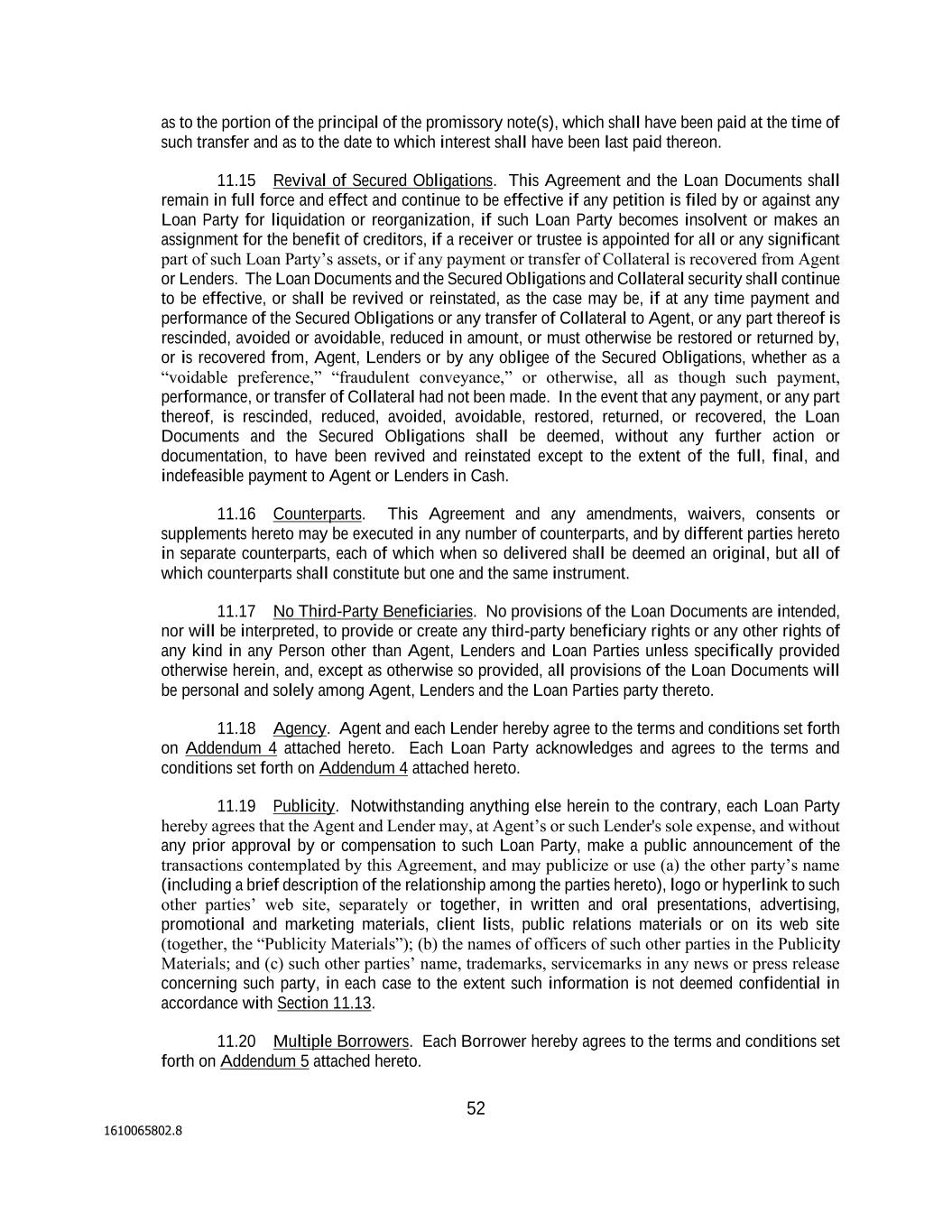 as to the portion of the principal of the promissory note(s), which shall have been paid at the time of such transfer and as to the date to which interest shall have been last paid thereon.

11.15 Revival of Secured Obligations. This Agreement and the Loan Documents shall remain in full force and effect and continue to be effective if any petition is filed by or against any Loan Party for liquidation or reorganization, if such Loan Party becomes insolvent or makes an assignment for the benefit of creditors, if a receiver or trustee is appointed for all or any significant part of such Loan Party's assets, or if any payment or transfer of Collateral is recovered from Agent or Lenders. The Loan Documents and the Secured Obligations and Collateral security shall continue to be effective, or shall be revived or reinstated, as the case may be, if at any time payment and performance of the Secured Obligations or any transfer of Collateral to Agent, or any part thereof is rescinded, avoided or avoidable, reduced in amount, or must otherwise be restored or returned by, or is recovered from, Agent, Lenders or by any obligee of the Secured Obligations, whether as a "voidable preference," "fraudulent conveyance," or otherwise, all as though such payment, performance, or transfer of Collateral had not been made. In the event that any payment, or any part thereof, is rescinded, reduced, avoided, avoidable, restored, returned, or recovered, the Loan Documents and the Secured Obligations shall be deemed, without any further action or documentation, to have been revived and reinstated except to the extent of the full, final, and indefeasible payment to Agent or Lenders in Cash.

11.16 Counterparts. This Agreement and any amendments, waivers, consents or supplements hereto may be executed in any number of counterparts, and by different parties hereto in separate counterparts, each of which when so delivered shall be deemed an original, but all of which counterparts shall constitute but one and the same instrument.

11.17 No Third-Party Beneficiaries. No provisions of the Loan Documents are intended, nor will be interpreted, to provide or create any third-party beneficiary rights or any other rights of any kind in any Person other than Agent, Lenders and Loan Parties unless specifically provided otherwise herein, and, except as otherwise so provided, all provisions of the Loan Documents will be personal and solely among Agent, Lenders and the Loan Parties party thereto.

11.18 Agency. Agent and each Lender hereby agree to the terms and conditions set forth on Addendum 4 attached hereto. Each Loan Party acknowledges and agrees to the terms and conditions set forth on Addendum 4 attached hereto.

11.19 Publicity. Notwithstanding anything else herein to the contrary, each Loan Party hereby agrees that the Agent and Lender may, at Agent's or such Lender's sole expense, and without any prior approval by or compensation to such Loan Party, make a public announcement of the transactions contemplated by this Agreement, and may publicize or use (a) the other party's name (including a brief description of the relationship among the parties hereto), logo or hyperlink to such other parties' web site, separately or together, in written and oral presentations, advertising, promotional and marketing materials, client lists, public relations materials or on its web site (together, the "Publicity Materials"); (b) the names of officers of such other parties in the Publicity Materials; and (c) such other parties' name, trademarks, servicemarks in any news or press release concerning such party, in each case to the extent such information is not deemed confidential in accordance with Section 11.13.

11.20 Multiple Borrowers. Each Borrower hereby agrees to the terms and conditions set forth on Addendum 5 attached hereto.

52

1610065802.8